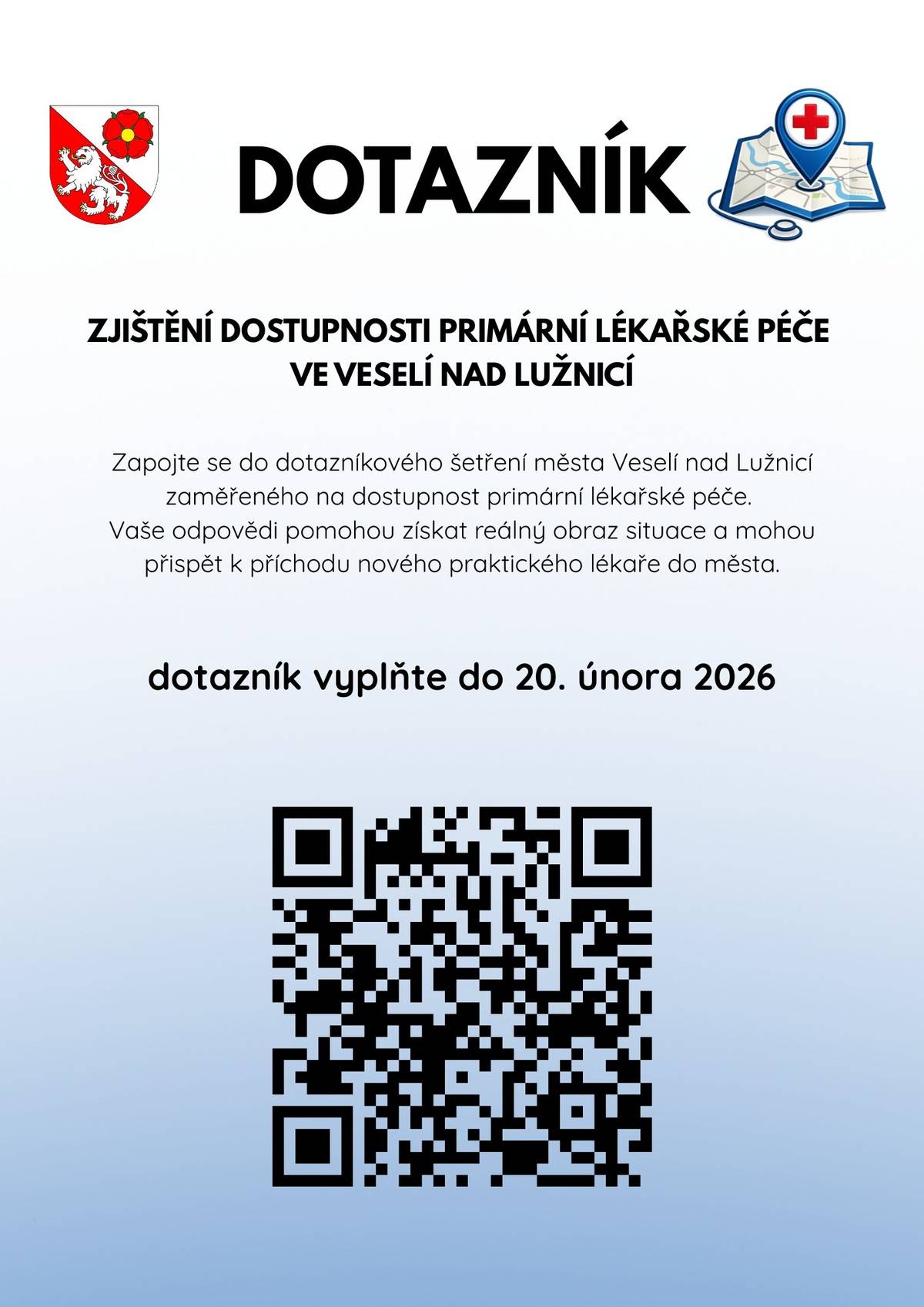 DOTAZNÍK

ZJIŠTĚNÍ DOSTUPNOSTI PRIMÁRNÍ LÉKAŘSKÉ PÉČE VE VESELÍ NAD LUŽNICÍ

Zapojte se do dotazníkového šetření města Veselí nad Lužnicí zaměřeného na dostupnost primární lékařské péče. Vaše odpovědi pomohou získat reálný obraz situace a mohou přispět k příchodu nového praktického lékaře do města.

dotazník vyplňte do 20. února 2026